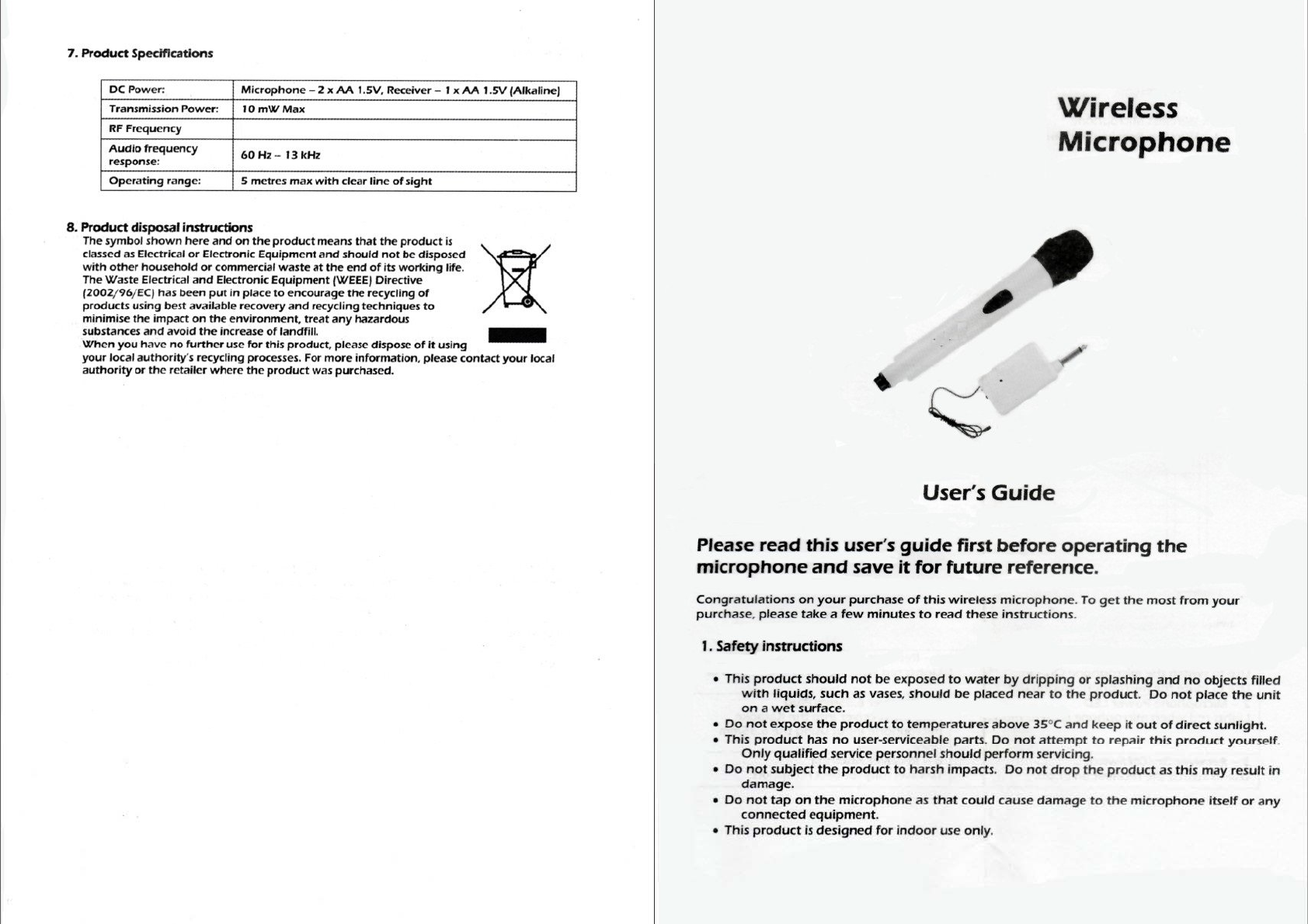 7. Product Specifications

| DC Power: | Microphone – 2 x AA 1.5V, Receiver – 1 x AA 1.5V (Alkaline) |
|---|---|
| Transmission Power: | 10 mW Max |
| RF Frequency | |
| Audio frequency response: | 60 Hz – 13 kHz |
| Operating range: | 5 metres max with clear line of sight |

8. Product disposal instructions
The symbol shown here and on the product means that the product is classed as Electrical or Electronic Equipment and should not be disposed with other household or commercial waste at the end of its working life. The Waste Electrical and Electronic Equipment (WEEE) Directive (2002/96/EC) has been put in place to encourage the recycling of products using best available recovery and recycling techniques to minimise the impact on the environment, treat any hazardous substances and avoid the increase of landfill.
When you have no further use for this product, please dispose of it using your local authority's recycling processes. For more information, please contact your local authority or the retailer where the product was purchased.

Wireless Microphone

User's Guide

Please read this user's guide first before operating the microphone and save it for future reference.

Congratulations on your purchase of this wireless microphone. To get the most from your purchase, please take a few minutes to read these instructions.

1. Safety instructions

• This product should not be exposed to water by dripping or splashing and no objects filled with liquids, such as vases, should be placed near to the product. Do not place the unit on a wet surface.
• Do not expose the product to temperatures above 35°C and keep it out of direct sunlight.
• This product has no user-serviceable parts. Do not attempt to repair this product yourself. Only qualified service personnel should perform servicing.
• Do not subject the product to harsh impacts. Do not drop the product as this may result in damage.
• Do not tap on the microphone as that could cause damage to the microphone itself or any connected equipment.
• This product is designed for indoor use only.